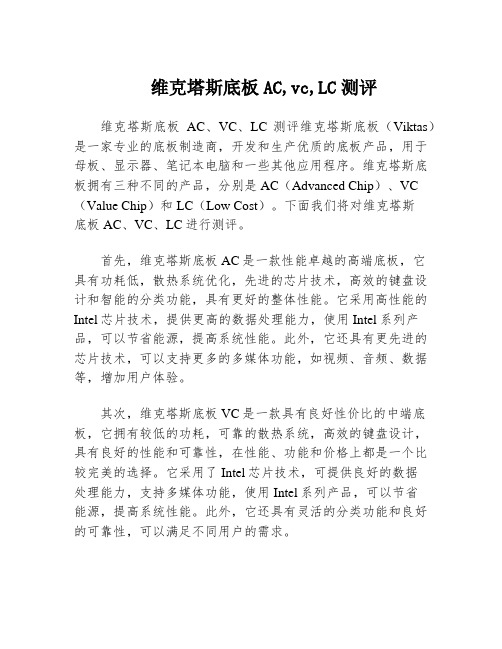 维克塔斯底板 AC, vc, LC 测评

维克塔斯底板 AC、VC、LC 测评维克塔斯底板（Viktas）是一家专业的底板制造商，开发和生产优质的底板产品，用于母板、显示器、笔记本电脑和一些其他应用程序。维克塔斯底板拥有三种不同的产品，分别是 AC（Advanced Chip）、VC（Value Chip）和 LC（Low Cost）。下面我们将对维克塔斯底板 AC、VC、LC 进行测评。

首先，维克塔斯底板 AC 是一款性能卓越的高端底板，它具有功耗低，散热系统优化，先进的芯片技术，高效的键盘设计和智能的分类功能，具有更好的整体性能。它采用高性能的 Intel 芯片技术，提供更高的数据处理能力，使用 Intel 系列产品，可以节省能源，提高系统性能。此外，它还具有更先进的芯片技术，可以支持更多的多媒体功能，如视频、音频、数据等，增加用户体验。

其次，维克塔斯底板 VC 是一款具有良好性价比的中端底板，它拥有较低的功耗，可靠的散热系统，高效的键盘设计，具有良好的性能和可靠性，在性能、功能和价格上都是一个比较完美的选择。它采用了 Intel 芯片技术，可提供良好的数据处理能力，支持多媒体功能，使用 Intel 系列产品，可以节省能源，提高系统性能。此外，它还具有灵活的分类功能和良好的可靠性，可以满足不同用户的需求。